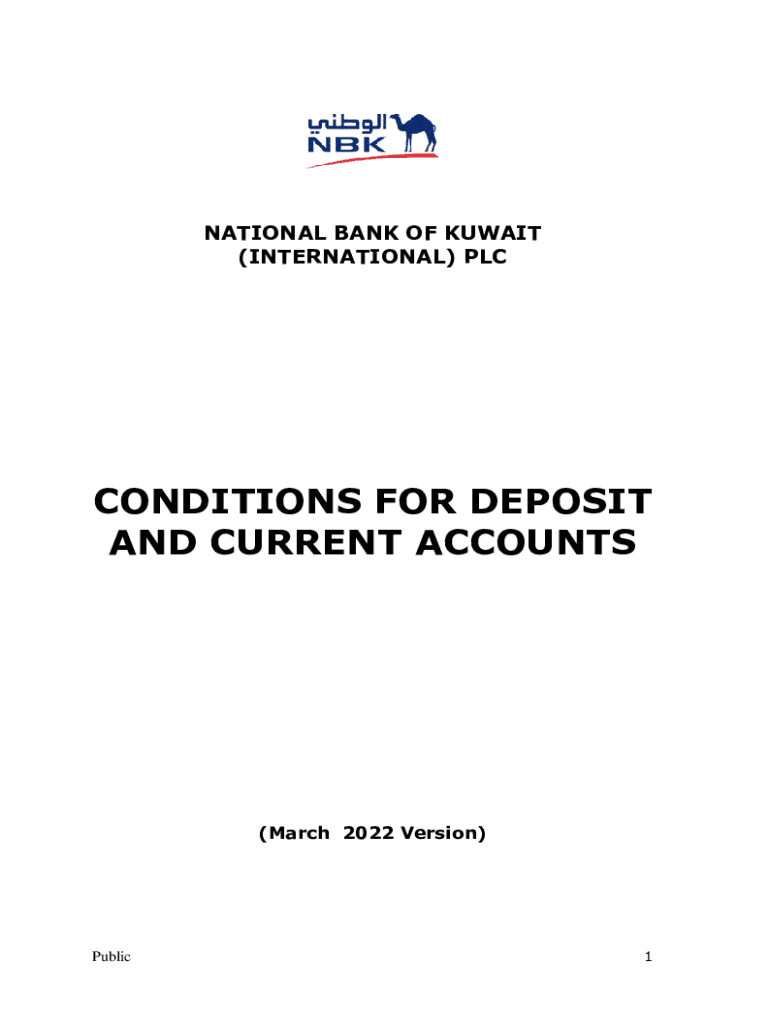 الوطني
NBK

NATIONAL BANK OF KUWAIT (INTERNATIONAL) PLC

CONDITIONS FOR DEPOSIT AND CURRENT ACCOUNTS

(March 2022 Version)

Public

1